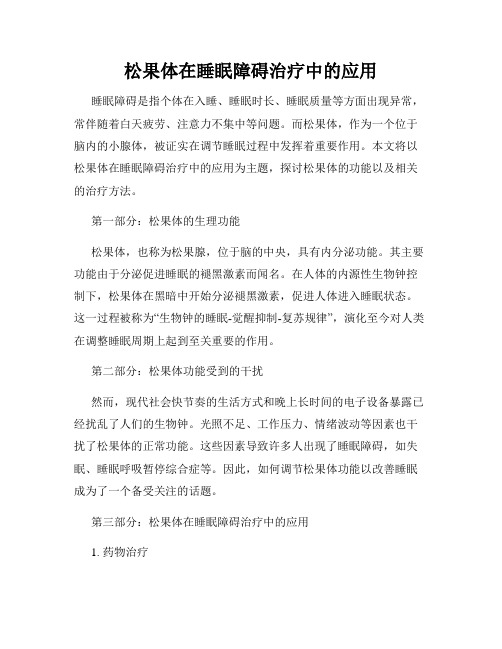 松果体在睡眠障碍治疗中的应用

睡眠障碍是指个体在入睡、睡眠时长、睡眠质量等方面出现异常，常伴随着白天疲劳、注意力不集中等问题。而松果体，作为一个位于脑内的小腺体，被证实在调节睡眠过程中发挥着重要作用。本文将以松果体在睡眠障碍治疗中的应用为主题，探讨松果体的功能以及相关的治疗方法。

第一部分：松果体的生理功能

松果体，也称为松果腺，位于脑的中央，具有内分泌功能。其主要功能由于分泌促进睡眠的褪黑激素而闻名。在人体的内源性生物钟控制下，松果体在黑暗中开始分泌褪黑激素，促进人体进入睡眠状态。这一过程被称为“生物钟的睡眠-觉醒抑制-复苏规律”，演化至今对人类在调整睡眠周期上起到至关重要的作用。

第二部分：松果体功能受到的干扰

然而，现代社会快节奏的生活方式和晚上长时间的电子设备暴露已经扰乱了人们的生物钟。光照不足、工作压力、情绪波动等因素也干扰了松果体的正常功能。这些因素导致许多人出现了睡眠障碍，如失眠、睡眠呼吸暂停综合症等。因此，如何调节松果体功能以改善睡眠成为了一个备受关注的话题。

第三部分：松果体在睡眠障碍治疗中的应用

1. 药物治疗